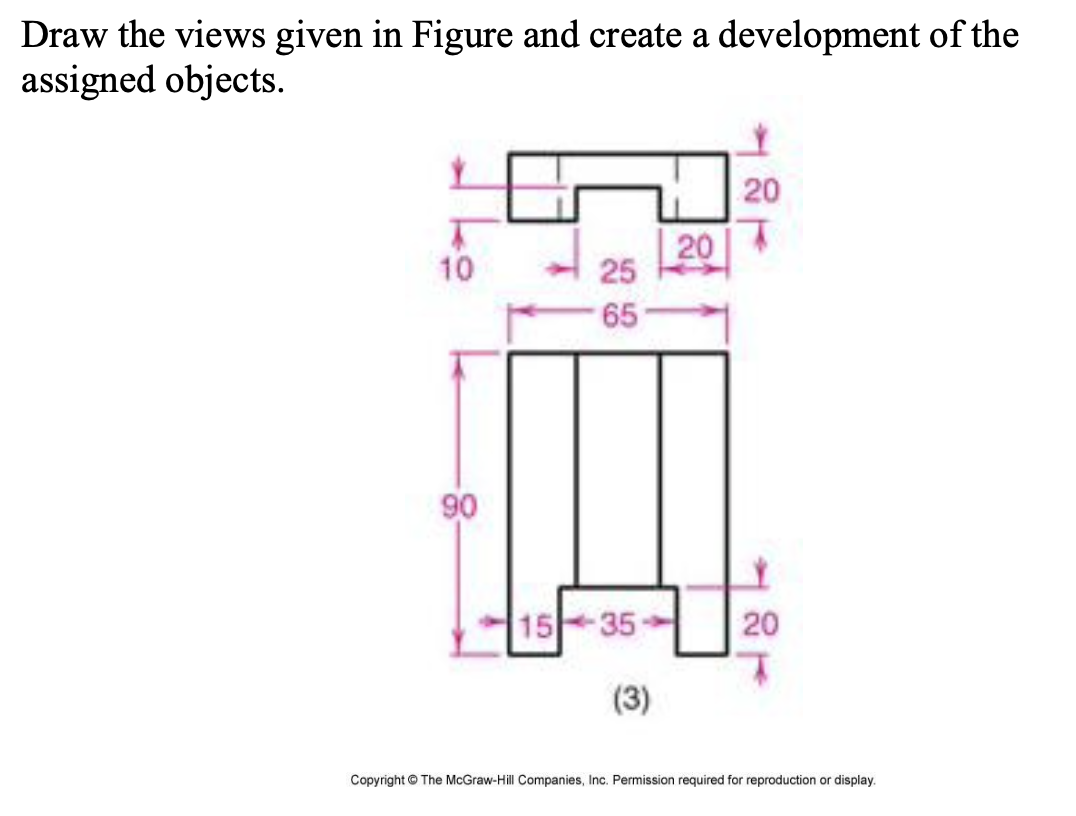 Draw the views given in Figure and create a development of the assigned objects.

20

10

25

20

65

90

15

35

20

(3)

Copyright © The McGraw-Hill Companies, Inc. Permission required for reproduction or display.